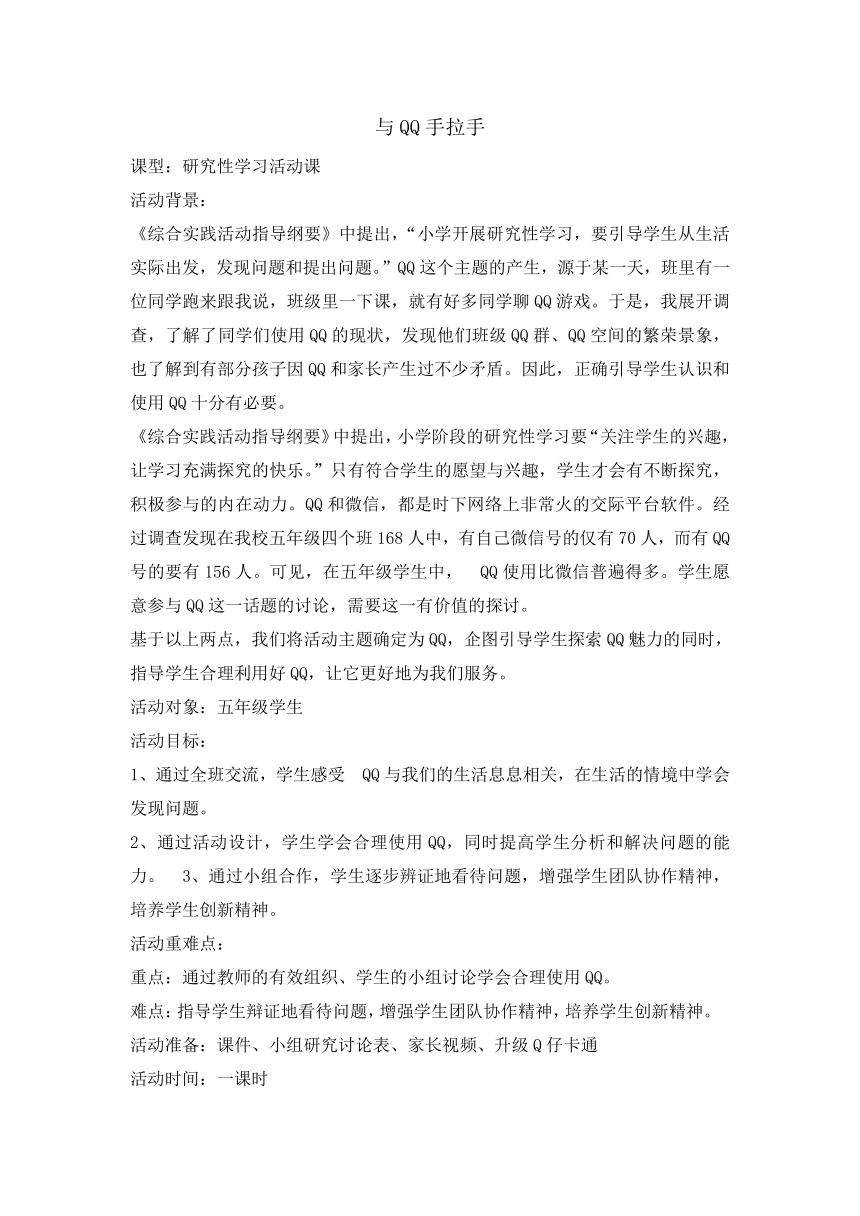 与QQ手拉手

课型：研究性学习活动课

活动背景：

《综合实践活动指导纲要》中提出，“小学开展研究性学习，要引导学生从生活实际出发，发现问题和提出问题。”QQ这个主题的产生，源于某一天，班里有一位同学跑来跟我说，班级里一下课，就有好多同学聊QQ游戏。于是，我展开调查，了解了同学们使用QQ的现状，发现他们班级QQ群、QQ空间的繁荣景象，也了解到有部分孩子因QQ和家长产生过不少矛盾。因此，正确引导学生认识和使用QQ十分有必要。

《综合实践活动指导纲要》中提出，小学阶段的研究性学习要“关注学生的兴趣，让学习充满探究的快乐。”只有符合学生的愿望与兴趣，学生才会有不断探究，积极参与的内在动力。QQ和微信，都是时下网络上非常火的交际平台软件。经过调查发现在我校五年级四个班168人中，有自己微信号的仅有70人，而有QQ号的要有156人。可见，在五年级学生中， QQ使用比微信普遍得多。学生愿意参与QQ这一话题的讨论，需要这一有价值的探讨。

基于以上两点，我们将活动主题确定为QQ，企图引导学生探索QQ魅力的同时，指导学生合理利用好QQ，让它更好地为我们服务。

活动对象：五年级学生

活动目标：

1、通过全班交流，学生感受 QQ与我们的生活息息相关，在生活的情境中学会发现问题。

2、通过活动设计，学生学会合理使用QQ，同时提高学生分析和解决问题的能力。 3、通过小组合作，学生逐步辨证地看待问题，增强学生团队协作精神，培养学生创新精神。

活动重难点：

重点：通过教师的有效组织、学生的小组讨论学会合理使用QQ。

难点：指导学生辩证地看待问题，增强学生团队协作精神，培养学生创新精神。

活动准备：课件、小组研究讨论表、家长视频、升级Q仔卡通

活动时间：一课时